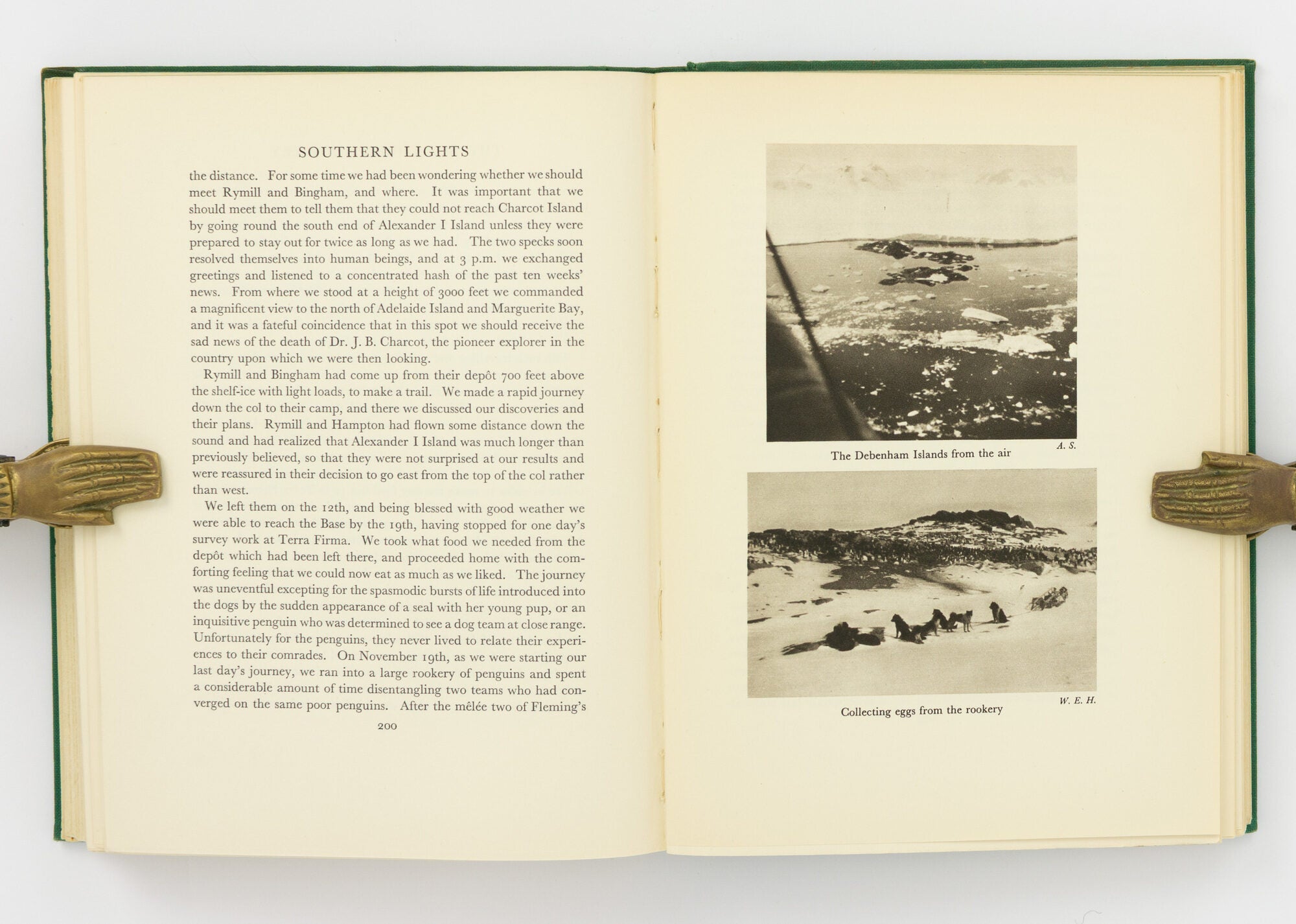 SOUTHERN LIGHTS

the distance. For some time we had been wondering whether we should meet Rymill and Bingham, and where. It was important that we should meet them to tell them that they could not reach Charcot Island by going round the south end of Alexander I Island unless they were prepared to stay out for twice as long as we had. The two specks soon resolved themselves into human beings, and at 3 p.m. we exchanged greetings and listened to a concentrated hash of the past ten weeks' news. From where we stood at a height of 3000 feet we commanded a magnificent view to the north of Adelaide Island and Marguerite Bay, and it was a fateful coincidence that in this spot we should receive the sad news of the death of Dr. J. B. Charcot, the pioneer explorer in the country upon which we were then looking.

Rymill and Bingham had come up from their depôt 700 feet above the shelf-ice with light loads, to make a trail. We made a rapid journey down the col to their camp, and there we discussed our discoveries and their plans. Rymill and Hampton had flown some distance down the sound and had realized that Alexander I Island was much longer than previously believed, so that they were not surprised at our results and were reassured in their decision to go east from the top of the col rather than west.

We left them on the 12th, and being blessed with good weather we were able to reach the Base by the 19th, having stopped for one day's survey work at Terra Firma. We took what food we needed from the depôt which had been left there, and proceeded home with the comforting feeling that we could now eat as much as we liked. The journey was uneventful excepting for the spasmodic bursts of life introduced into the dogs by the sudden appearance of a seal with her young pup, or an inquisitive penguin who was determined to see a dog team at close range. Unfortunately for the penguins, they never lived to relate their experiences to their comrades. On November 19th, as we were starting our last day's journey, we ran into a large rookery of penguins and spent a considerable amount of time disentangling two teams who had converged on the same poor penguins. After the mêlée two of Fleming's

200

A. S.
The Debenham Islands from the air

W. E. H.
Collecting eggs from the rookery